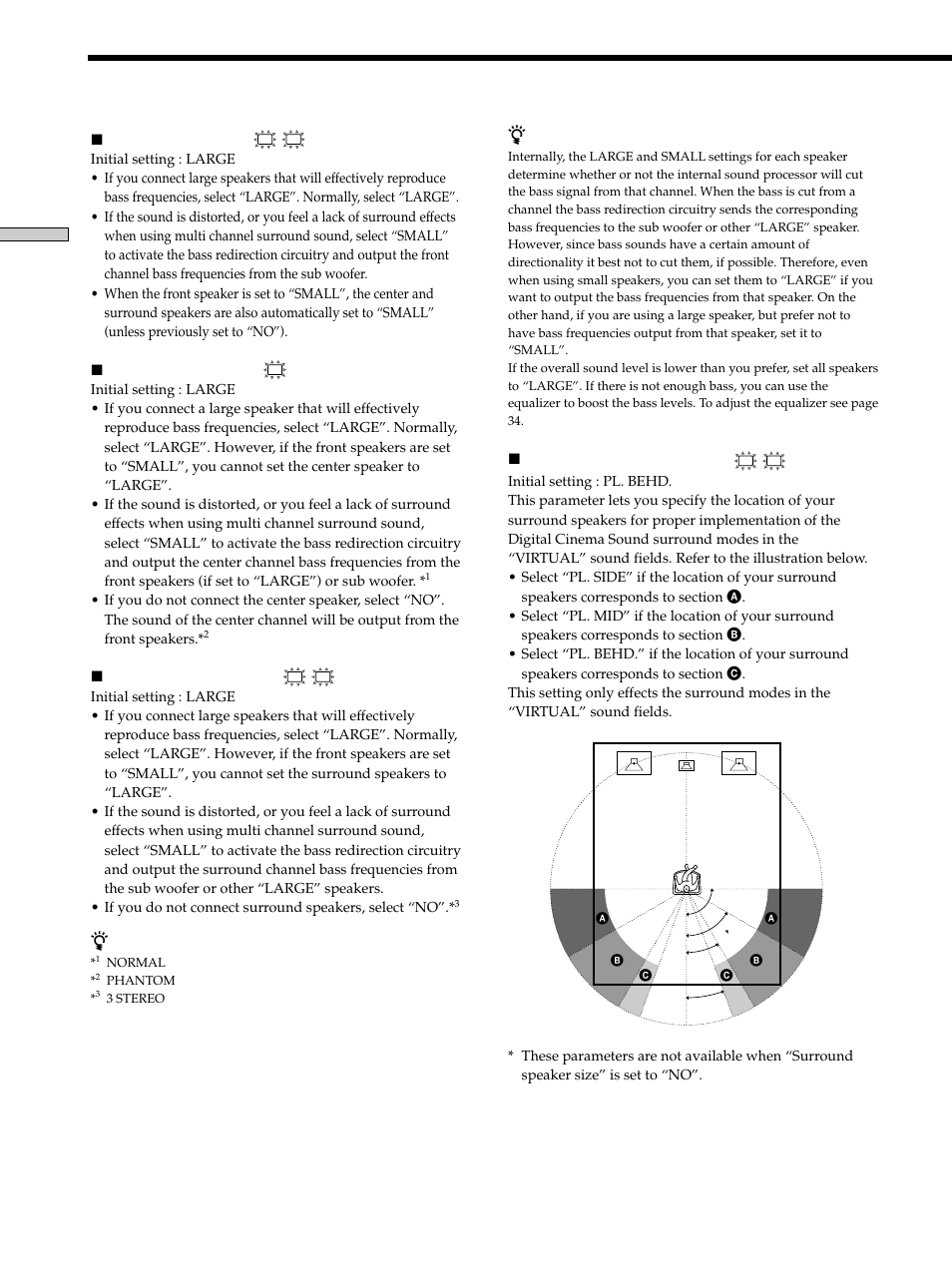 ■

Initial setting : LARGE

• If you connect large speakers that will effectively reproduce bass frequencies, select “LARGE”. Normally, select “LARGE”.
• If the sound is distorted, or you feel a lack of surround effects when using multi channel surround sound, select “SMALL” to activate the bass redirection circuitry and output the front channel bass frequencies from the sub woofer.
• When the front speaker is set to “SMALL”, the center and surround speakers are also automatically set to “SMALL” (unless previously set to “NO”).

■

Initial setting : LARGE

• If you connect a large speaker that will effectively reproduce bass frequencies, select “LARGE”. Normally, select “LARGE”. However, if the front speakers are set to “SMALL”, you cannot set the center speaker to “LARGE”.
• If the sound is distorted, or you feel a lack of surround effects when using multi channel surround sound, select “SMALL” to activate the bass redirection circuitry and output the center channel bass frequencies from the front speakers (if set to “LARGE”) or sub woofer. *$^1$
• If you do not connect the center speaker, select “NO”. The sound of the center channel will be output from the front speakers.*$^2$

■

Initial setting : LARGE

• If you connect large speakers that will effectively reproduce bass frequencies, select “LARGE”. Normally, select “LARGE”. However, if the front speakers are set to “SMALL”, you cannot set the surround speakers to “LARGE”.
• If the sound is distorted, or you feel a lack of surround effects when using multi channel surround sound, select “SMALL” to activate the bass redirection circuitry and output the surround channel bass frequencies from the sub woofer or other “LARGE” speakers.
• If you do not connect surround speakers, select “NO”.*$^3$

*$^1$ NORMAL
*$^2$ PHANTOM
*$^3$ 3 STEREO

Internally, the LARGE and SMALL settings for each speaker determine whether or not the internal sound processor will cut the bass signal from that channel. When the bass is cut from a channel the bass redirection circuitry sends the corresponding bass frequencies to the sub woofer or other “LARGE” speaker. However, since bass sounds have a certain amount of directionality it best not to cut them, if possible. Therefore, even when using small speakers, you can set them to “LARGE” if you want to output the bass frequencies from that speaker. On the other hand, if you are using a large speaker, but prefer not to have bass frequencies output from that speaker, set it to “SMALL”.
If the overall sound level is lower than you prefer, set all speakers to “LARGE”. If there is not enough bass, you can use the equalizer to boost the bass levels. To adjust the equalizer see page 34.

■

Initial setting : PL. BEHD.
This parameter lets you specify the location of your surround speakers for proper implementation of the Digital Cinema Sound surround modes in the “VIRTUAL” sound fields. Refer to the illustration below.
• Select “PL. SIDE” if the location of your surround speakers corresponds to section A.
• Select “PL. MID” if the location of your surround speakers corresponds to section B.
• Select “PL. BEHD.” if the location of your surround speakers corresponds to section C.
This setting only effects the surround modes in the “VIRTUAL” sound fields.

A A B B C C

* These parameters are not available when “Surround speaker size” is set to “NO”.